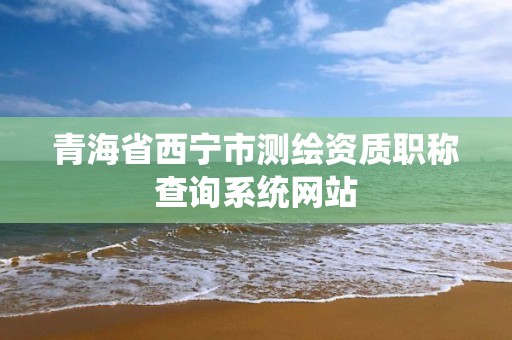 青海省西宁市测绘资质职称查询系统网站